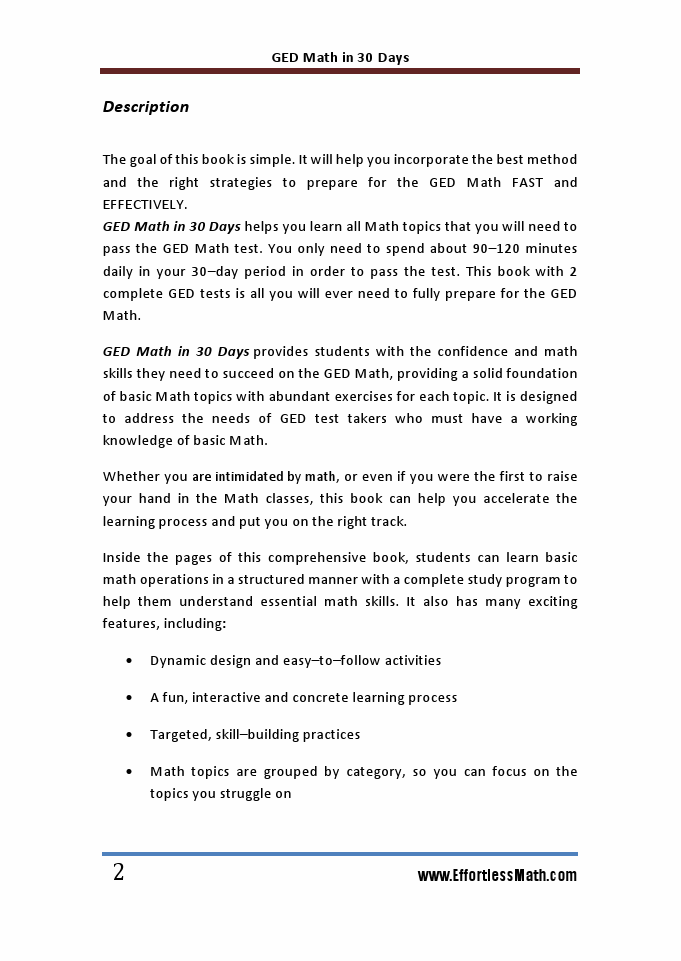 GED Math in 30 Days

Description

The goal of this book is simple. It will help you incorporate the best method and the right strategies to prepare for the GED Math FAST and EFFECTIVELY.
GED Math in 30 Days helps you learn all Math topics that you will need to pass the GED Math test. You only need to spend about 90–120 minutes daily in your 30–day period in order to pass the test. This book with 2 complete GED tests is all you will ever need to fully prepare for the GED Math.

GED Math in 30 Days provides students with the confidence and math skills they need to succeed on the GED Math, providing a solid foundation of basic Math topics with abundant exercises for each topic. It is designed to address the needs of GED test takers who must have a working knowledge of basic Math.

Whether you are intimidated by math, or even if you were the first to raise your hand in the Math classes, this book can help you accelerate the learning process and put you on the right track.

Inside the pages of this comprehensive book, students can learn basic math operations in a structured manner with a complete study program to help them understand essential math skills. It also has many exciting features, including:

• Dynamic design and easy–to–follow activities

• A fun, interactive and concrete learning process

• Targeted, skill–building practices

• Math topics are grouped by category, so you can focus on the topics you struggle on

2

www.EffortlessMath.com